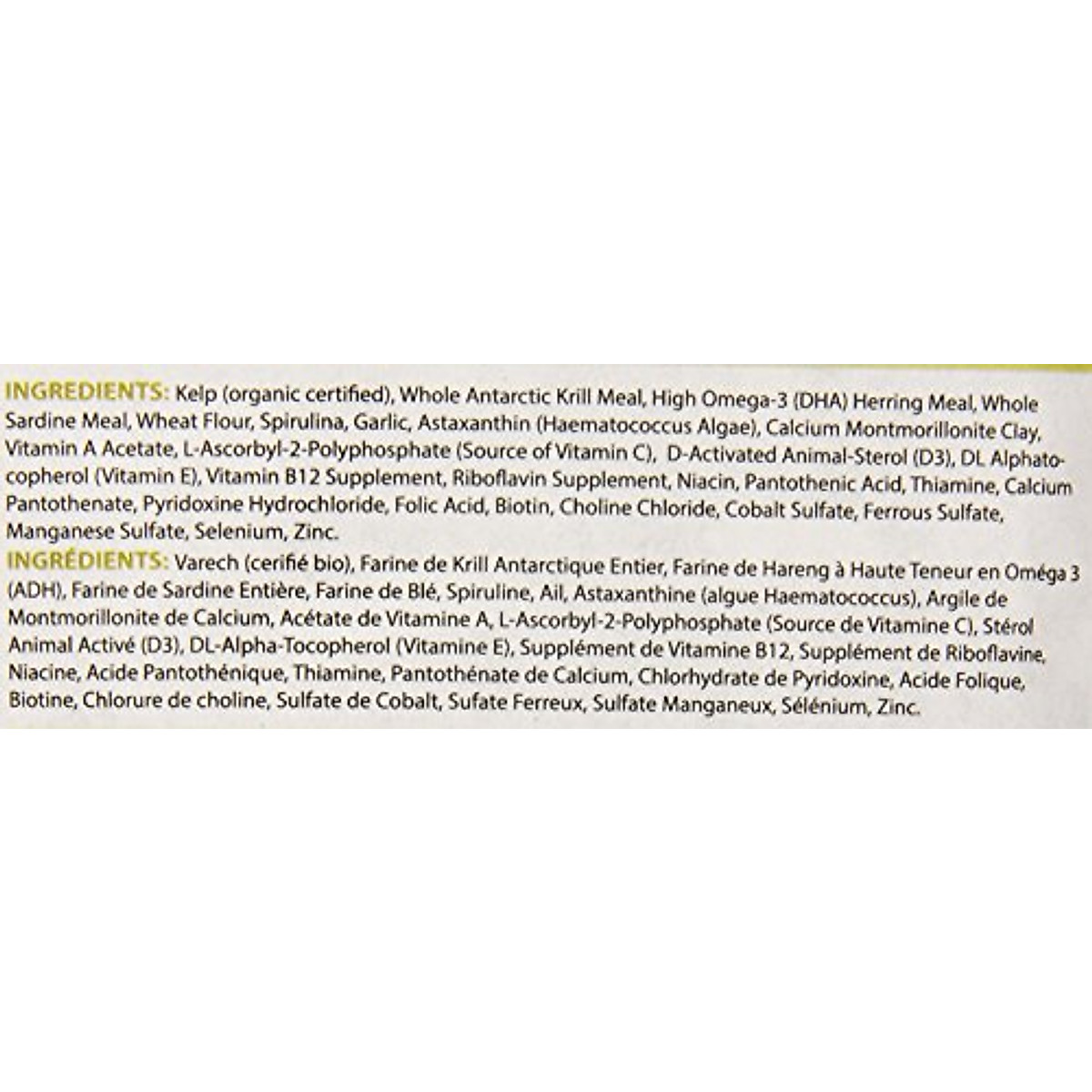 INGREDIENTS: Kelp (organic certified), Whole Antarctic Krill Meal, High Omega-3 (DHA) Herring Meal, Whole Sardine Meal, Wheat Flour, Spirulina, Garlic, Astaxanthin (Haematococcus Algae), Calcium Montmorillonite Clay, Vitamin A Acetate, L-Ascorbyl-2-Polyphosphate (Source of Vitamin C), D-Activated Animal-Sterol (D3), DL Alphatocopherol (Vitamin E), Vitamin B12 Supplement, Riboflavin Supplement, Niacin, Pantothenic Acid, Thiamine, Calcium Pantothenate, Pyridoxine Hydrochloride, Folic Acid, Biotin, Choline Chloride, Cobalt Sulfate, Ferrous Sulfate, Manganese Sulfate, Selenium, Zinc.

INGRÉDIENTS: Varech (cerifié bio), Farine de Krill Antarctique Entier, Farine de Hareng à Haute Teneur en Oméga 3 (ADH), Farine de Sardine Entière, Farine de Blé, Spiruline, Ail, Astaxanthine (algue Haematococcus), Argile de Montmorillonite de Calcium, Acétate de Vitamine A, L-Ascorbyl-2-Polyphosphate (Source de Vitamine C), Stérol Animal Activé (D3), DL-Alpha-Tocopherol (Vitamine E), Supplément de Vitamine B12, Supplément de Riboflavine, Niacine, Acide Pantothénique, Thiamine, Pantothénate de Calcium, Chlorhydrate de Pyridoxine, Acide Folique, Biotine, Chlorure de choline, Sulfate de Cobalt, Sufate Ferreux, Sulfate Manganeux, Sélénium, Zinc.